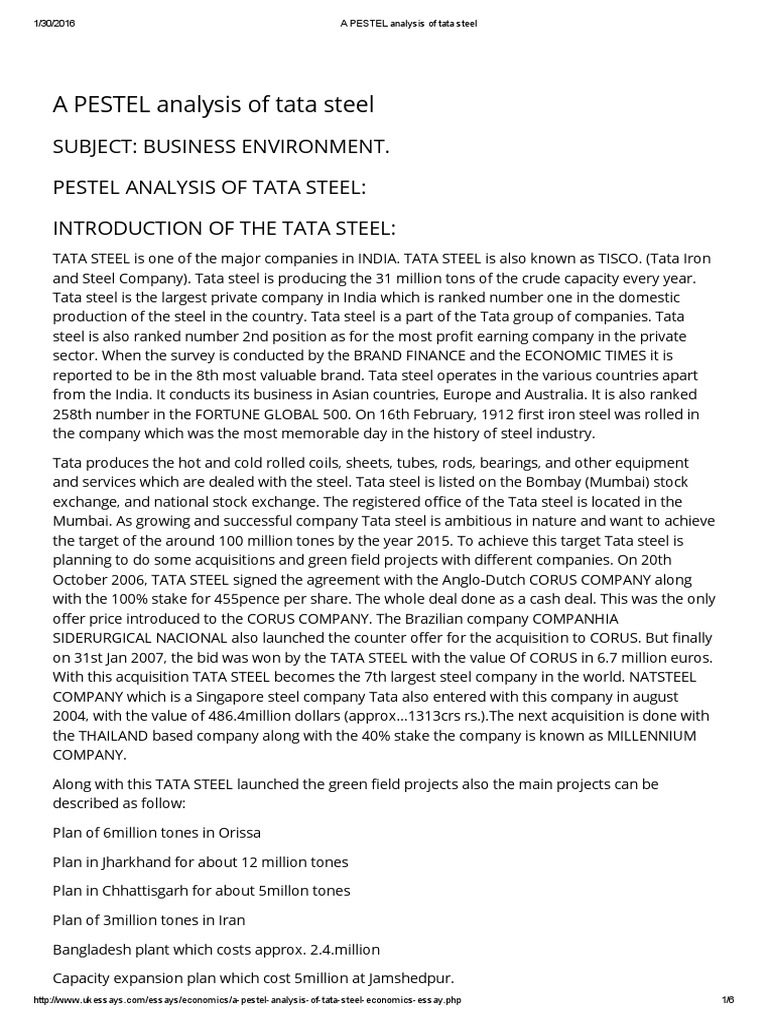 1/30/2016 A PESTEL analysis of tata steel

A PESTEL analysis of tata steel

SUBJECT: BUSINESS ENVIRONMENT.

PESTEL ANALYSIS OF TATA STEEL:

INTRODUCTION OF THE TATA STEEL:

TATA STEEL is one of the major companies in INDIA. TATA STEEL is also known as TISCO. (Tata Iron and Steel Company). Tata steel is producing the 31 million tons of the crude capacity every year. Tata steel is the largest private company in India which is ranked number one in the domestic production of the steel in the country. Tata steel is a part of the Tata group of companies. Tata steel is also ranked number 2nd position as for the most profit earning company in the private sector. When the survey is conducted by the BRAND FINANCE and the ECONOMIC TIMES it is reported to be in the 8th most valuable brand. Tata steel operates in the various countries apart from the India. It conducts its business in Asian countries, Europe and Australia. It is also ranked 258th number in the FORTUNE GLOBAL 500. On 16th February, 1912 first iron steel was rolled in the company which was the most memorable day in the history of steel industry.

Tata produces the hot and cold rolled coils, sheets, tubes, rods, bearings, and other equipment and services which are dealed with the steel. Tata steel is listed on the Bombay (Mumbai) stock exchange, and national stock exchange. The registered office of the Tata steel is located in the Mumbai. As growing and successful company Tata steel is ambitious in nature and want to achieve the target of the around 100 million tones by the year 2015. To achieve this target Tata steel is planning to do some acquisitions and green field projects with different companies. On 20th October 2006, TATA STEEL signed the agreement with the Anglo-Dutch CORUS COMPANY along with the 100% stake for 455pence per share. The whole deal done as a cash deal. This was the only offer price introduced to the CORUS COMPANY. The Brazilian company COMPANHIA SIDERURGICAL NACIONAL also launched the counter offer for the acquisition to CORUS. But finally on 31st Jan 2007, the bid was won by the TATA STEEL with the value Of CORUS in 6.7 million euros. With this acquisition TATA STEEL becomes the 7th largest steel company in the world. NATSTEEL COMPANY which is a Singapore steel company Tata also entered with this company in august 2004, with the value of 486.4million dollars (approx...1313crs rs.).The next acquisition is done with the THAILAND based company along with the 40% stake the company is known as MILLENNIUM COMPANY.

Along with this TATA STEEL launched the green field projects also the main projects can be described as follow:

Plan of 6million tones in Orissa

Plan in Jharkhand for about 12 million tones

Plan in Chhattisgarh for about 5millon tones

Plan of 3million tones in Iran

Bangladesh plant which costs approx. 2.4.million

Capacity expansion plan which cost 5million at Jamshedpur.

http://www.ukessays.com/essays/economics/a-pestel-analysis-of-tata-steel-economics-essay.php 1/6